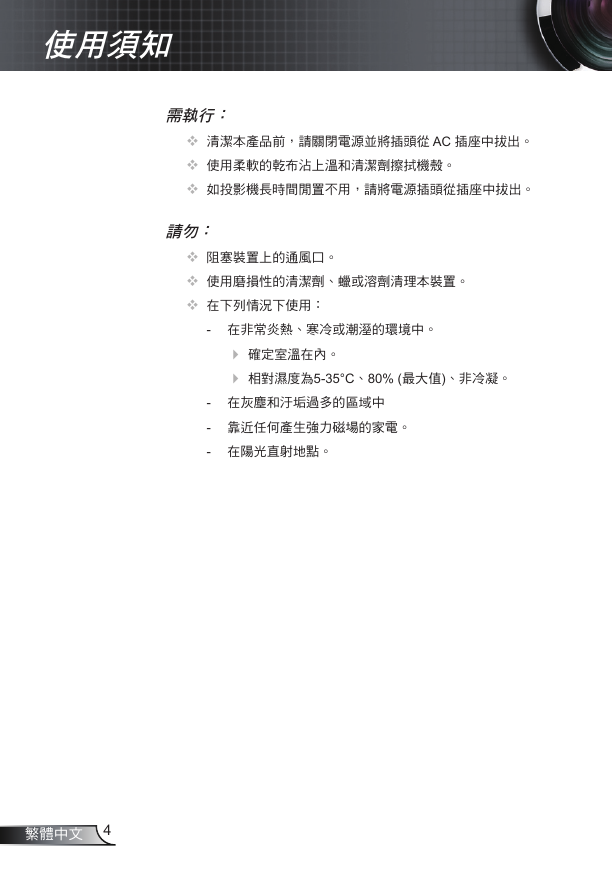 使用須知

需執行：

❖ 清潔本產品前，請關閉電源並將插頭從 AC 插座中拔出。

❖ 使用柔軟的乾布沾上溫和清潔劑擦拭機殼。

❖ 如投影機長時間閒置不用，請將電源插頭從插座中拔出。

請勿：

❖ 阻塞裝置上的通風口。

❖ 使用磨損性的清潔劑、蠟或溶劑清理本裝置。

❖ 在下列情況下使用：

- 在非常炎熱、寒冷或潮溼的環境中。

▶ 確定室溫在內。

▶ 相對濕度為5-35°C、80% (最大值)、非冷凝。

- 在灰塵和汙垢過多的區域中

- 靠近任何產生強力磁場的家電。

- 在陽光直射地點。

繁體中文 4